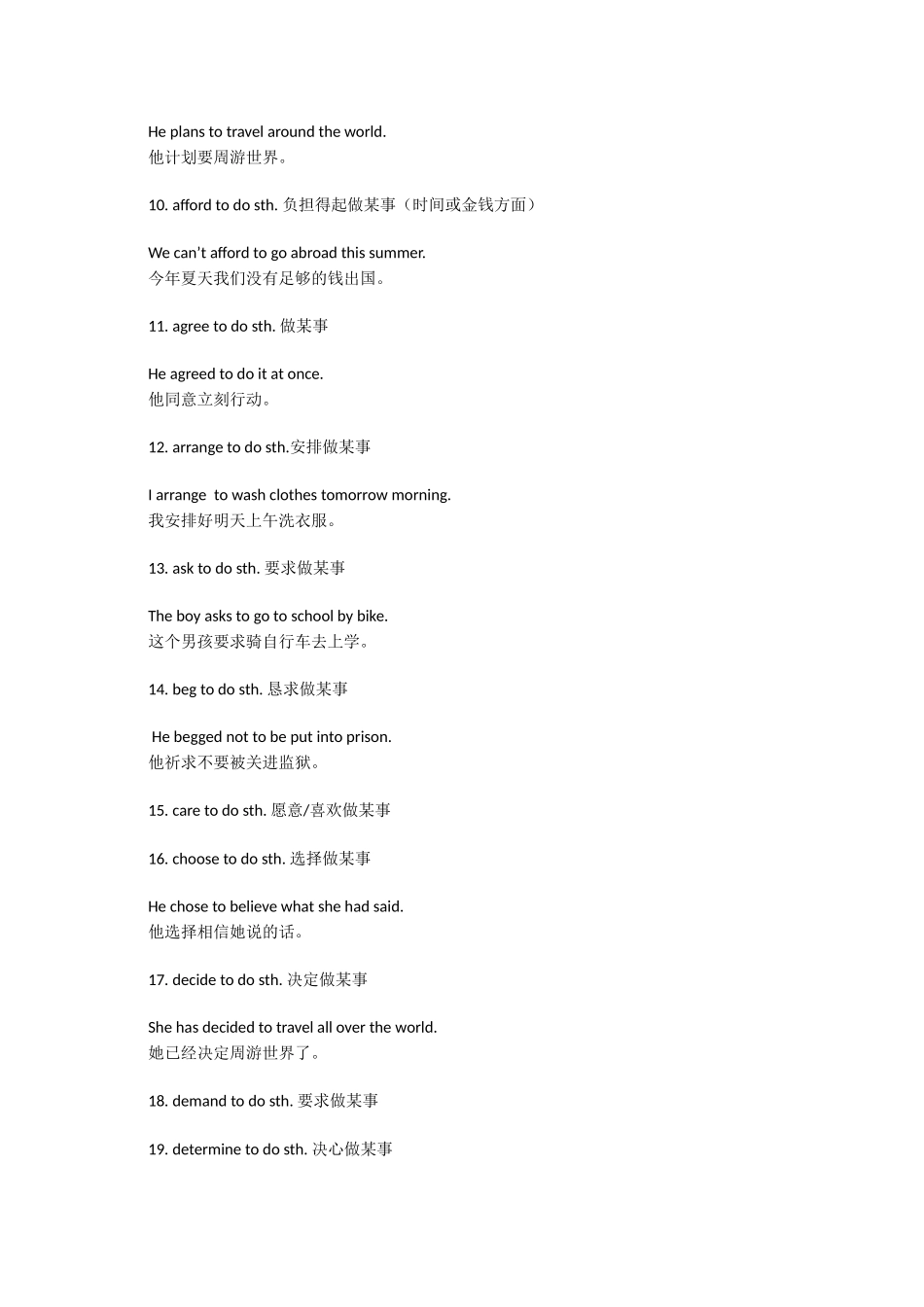 He plans to travel around the world.
他计划要周游世界。

10. afford to do sth. 负担得起做某事（时间或金钱方面）

We can’t afford to go abroad this summer.
今年夏天我们没有足够的钱出国。

11. agree to do sth. 做某事

He agreed to do it at once.
他同意立刻行动。

12. arrange to do sth.安排做某事

I arrange to wash clothes tomorrow morning.
我安排好明天上午洗衣服。

13. ask to do sth. 要求做某事

The boy asks to go to school by bike.
这个男孩要求骑自行车去上学。

14. beg to do sth. 恳求做某事

He begged not to be put into prison.
他祈求不要被关进监狱。

15. care to do sth. 愿意/喜欢做某事

16. choose to do sth. 选择做某事

He chose to believe what she had said.
他选择相信她说的话。

17. decide to do sth. 决定做某事

She has decided to travel all over the world.
她已经决定周游世界了。

18. demand to do sth. 要求做某事

19. determine to do sth. 决心做某事